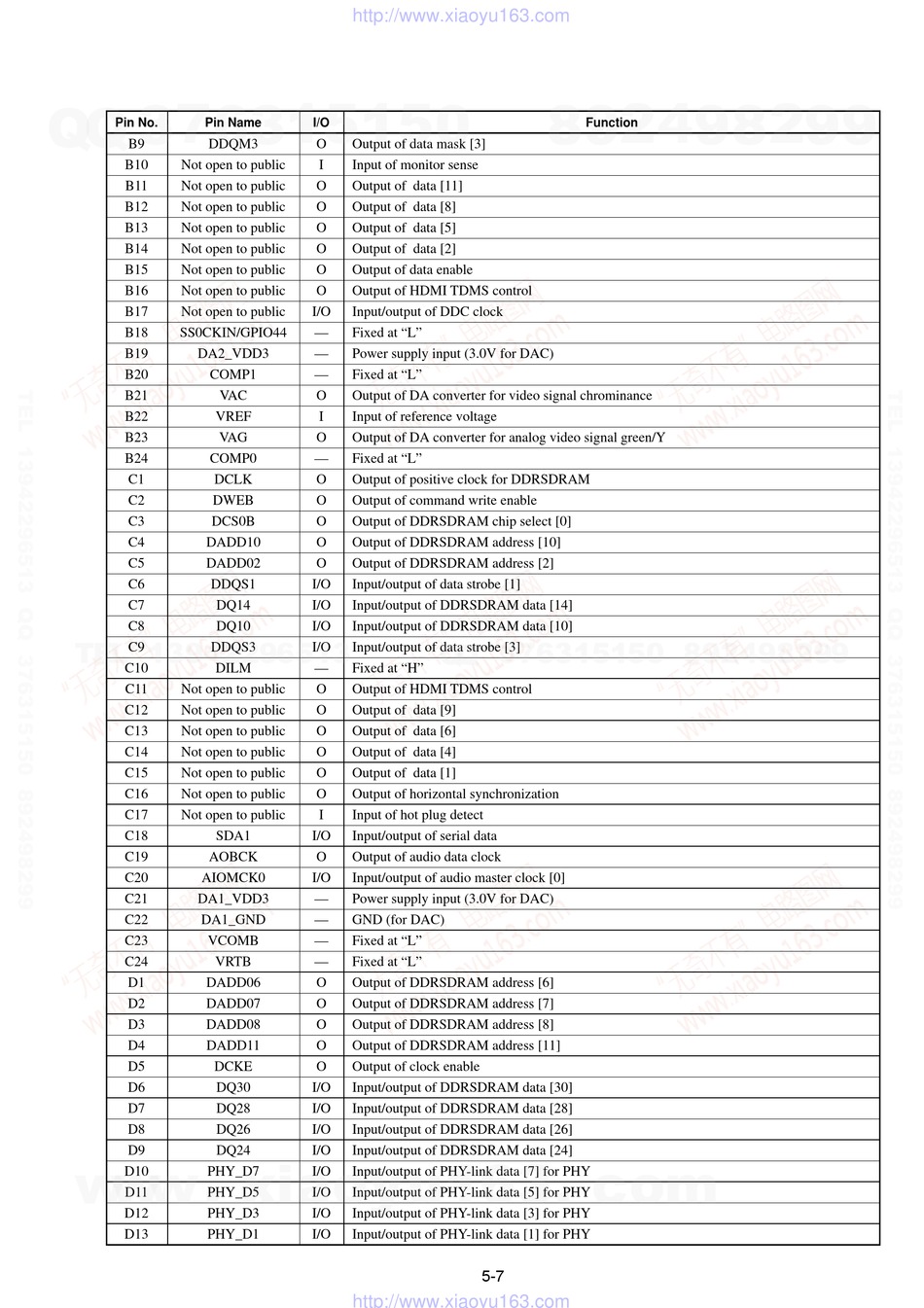 http://www.xiaoyu163.com

| Pin No. | Pin Name | I/O | Function |
|---|---|---|---|
| B9 | DDQM3 | O | Output of data mask [3] |
| B10 | Not open to public | I | Input of monitor sense |
| B11 | Not open to public | O | Output of  data [11] |
| B12 | Not open to public | O | Output of  data [8] |
| B13 | Not open to public | O | Output of  data [5] |
| B14 | Not open to public | O | Output of  data [2] |
| B15 | Not open to public | O | Output of data enable |
| B16 | Not open to public | O | Output of HDMI TDMS control |
| B17 | Not open to public | I/O | Input/output of DDC clock |
| B18 | SS0CKIN/GPIO44 | — | Fixed at “L” |
| B19 | DA2_VDD3 | — | Power supply input (3.0V for DAC) |
| B20 | COMP1 | — | Fixed at “L” |
| B21 | VAC | O | Output of DA converter for video signal chrominance |
| B22 | VREF | I | Input of reference voltage |
| B23 | VAG | O | Output of DA converter for analog video signal green/Y |
| B24 | COMP0 | — | Fixed at “L” |
| C1 | DCLK | O | Output of positive clock for DDRSDRAM |
| C2 | DWEB | O | Output of command write enable |
| C3 | DCS0B | O | Output of DDRSDRAM chip select [0] |
| C4 | DADD10 | O | Output of DDRSDRAM address [10] |
| C5 | DADD02 | O | Output of DDRSDRAM address [2] |
| C6 | DDQS1 | I/O | Input/output of data strobe [1] |
| C7 | DQ14 | I/O | Input/output of DDRSDRAM data [14] |
| C8 | DQ10 | I/O | Input/output of DDRSDRAM data [10] |
| C9 | DDQS3 | I/O | Input/output of data strobe [3] |
| C10 | DILM | — | Fixed at “H” |
| C11 | Not open to public | O | Output of HDMI TDMS control |
| C12 | Not open to public | O | Output of  data [9] |
| C13 | Not open to public | O | Output of  data [6] |
| C14 | Not open to public | O | Output of  data [4] |
| C15 | Not open to public | O | Output of  data [1] |
| C16 | Not open to public | O | Output of horizontal synchronization |
| C17 | Not open to public | I | Input of hot plug detect |
| C18 | SDA1 | I/O | Input/output of serial data |
| C19 | AOBCK | O | Output of audio data clock |
| C20 | AIOMCK0 | I/O | Input/output of audio master clock [0] |
| C21 | DA1_VDD3 | — | Power supply input (3.0V for DAC) |
| C22 | DA1_GND | — | GND (for DAC) |
| C23 | VCOMB | — | Fixed at “L” |
| C24 | VRTB | — | Fixed at “L” |
| D1 | DADD06 | O | Output of DDRSDRAM address [6] |
| D2 | DADD07 | O | Output of DDRSDRAM address [7] |
| D3 | DADD08 | O | Output of DDRSDRAM address [8] |
| D4 | DADD11 | O | Output of DDRSDRAM address [11] |
| D5 | DCKE | O | Output of clock enable |
| D6 | DQ30 | I/O | Input/output of DDRSDRAM data [30] |
| D7 | DQ28 | I/O | Input/output of DDRSDRAM data [28] |
| D8 | DQ26 | I/O | Input/output of DDRSDRAM data [26] |
| D9 | DQ24 | I/O | Input/output of DDRSDRAM data [24] |
| D10 | PHY_D7 | I/O | Input/output of PHY-link data [7] for PHY |
| D11 | PHY_D5 | I/O | Input/output of PHY-link data [5] for PHY |
| D12 | PHY_D3 | I/O | Input/output of PHY-link data [3] for PHY |
| D13 | PHY_D1 | I/O | Input/output of PHY-link data [1] for PHY |

5-7

http://www.xiaoyu163.com